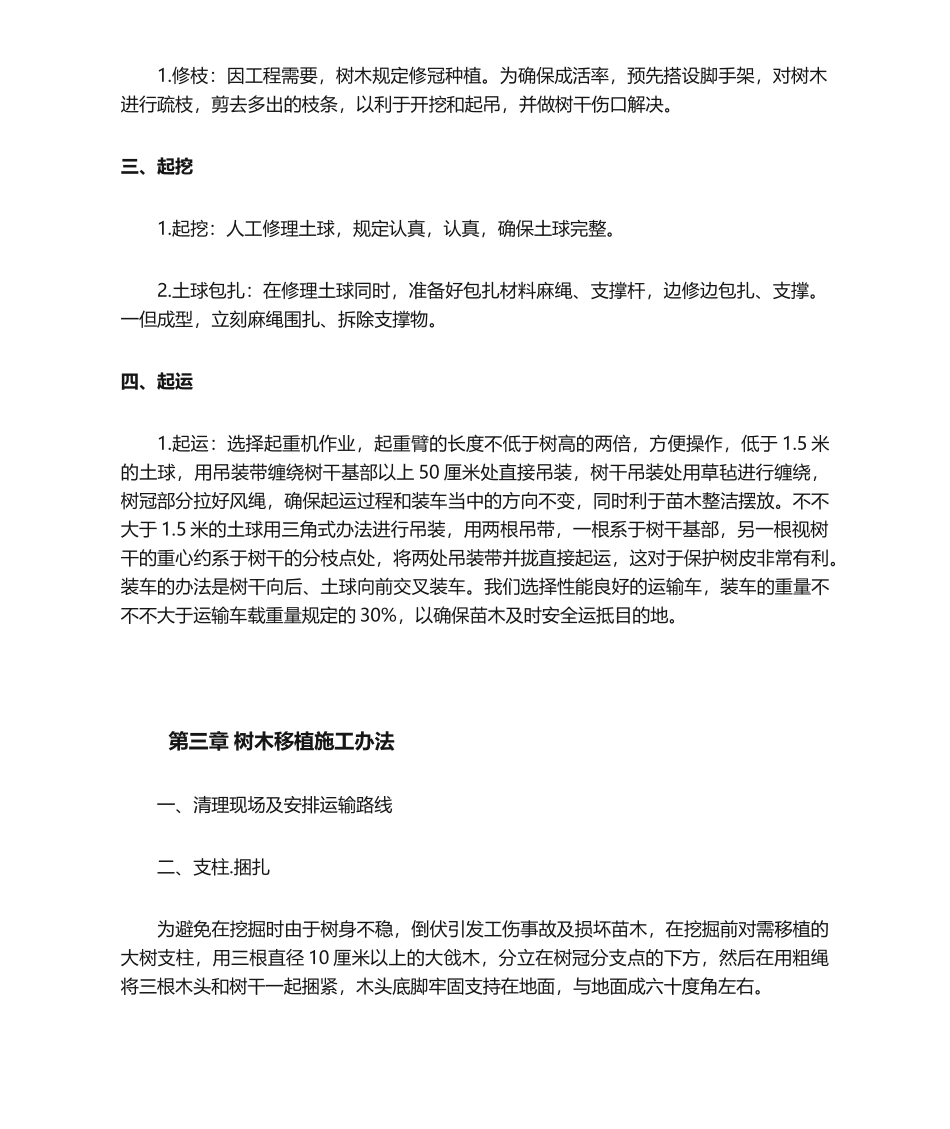 1.修枝：因工程需要，树木规定修冠种植。为确保成活率，预先搭设脚手架，对树木进行疏枝，剪去多出的枝条，以利于开挖和起吊，并做树干伤口解决。

三、起挖

1.起挖：人工修理土球，规定认真，认真，确保土球完整。

2.土球包扎：在修理土球同时，准备好包扎材料麻绳、支撑杆，边修边包扎、支撑。一但成型，立刻麻绳围扎、拆除支撑物。

四、起运

1.起运：选择起重机作业，起重臂的长度不低于树高的两倍，方便操作，低于 1.5 米的土球，用吊装带缠绕树干基部以上 50 厘米处直接吊装，树干吊装处用草毡进行缠绕，树冠部分拉好风绳，确保起运过程和装车当中的方向不变，同时利于苗木整洁摆放。不不大于 1.5 米的土球用三角式办法进行吊装，用两根吊带，一根系于树干基部，另一根视树干的重心约系于树干的分枝点处，将两处吊装带并拢直接起运，这对于保护树皮非常有利。装车的办法是树干向后、土球向前交叉装车。我们选择性能良好的运输车，装车的重量不不不大于运输车载重量规定的 30%，以确保苗木及时安全运抵目的地。

第三章 树木移植施工办法

一、清理现场及安排运输路线

二、支柱.捆扎

为避免在挖掘时由于树身不稳，倒伏引发工伤事故及损坏苗木，在挖掘前对需移植的大树支柱，用三根直径 10 厘米以上的大戗木，分立在树冠分支点的下方，然后在用粗绳将三根木头和树干一起捆紧，木头底脚牢固支持在地面，与地面成六十度角左右。